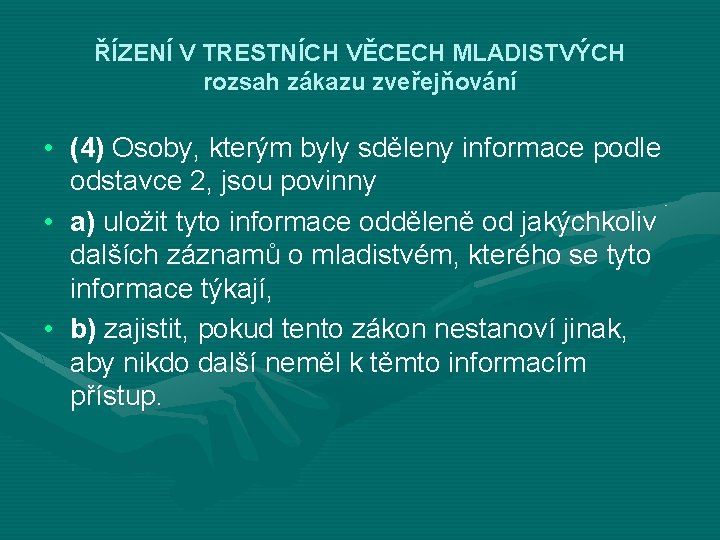 ŘÍZENÍ V TRESTNÍCH VĚCECH MLADISTVÝCH
rozsah zákazu zveřejňování

• (4) Osoby, kterým byly sděleny informace podle odstavce 2, jsou povinny

• a) uložit tyto informace odděleně od jakýchkoliv dalších záznamů o mladistvém, kterého se tyto informace týkají,

• b) zajistit, pokud tento zákon nestanoví jinak, aby nikdo další neměl k těmto informacím přístup.